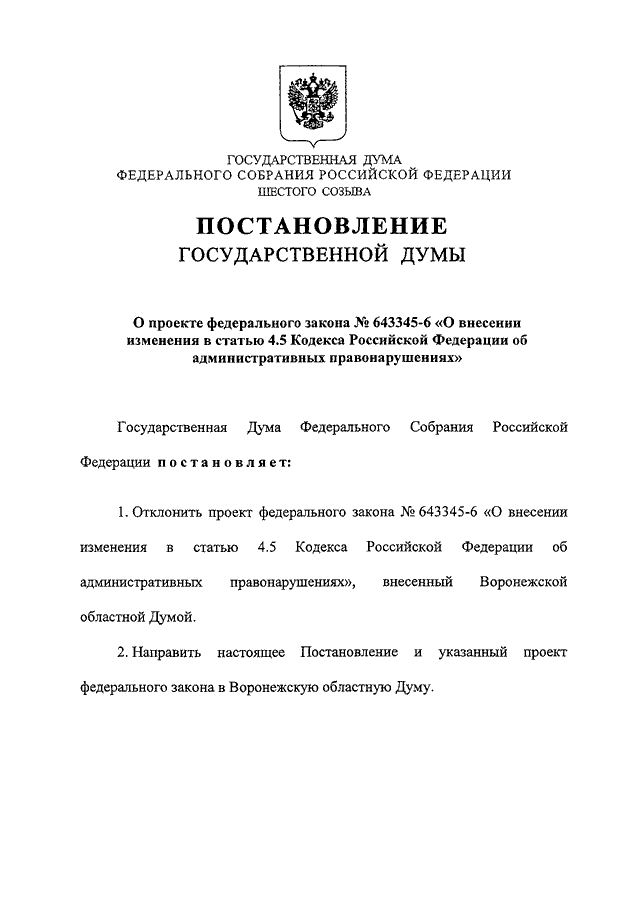 ГОСУДАРСТВЕННАЯ ДУМА
ФЕДЕРАЛЬНОГО СОБРАНИЯ РОССИЙСКОЙ ФЕДЕРАЦИИ
ШЕСТОГО СОЗЫВА

ПОСТАНОВЛЕНИЕ
ГОСУДАРСТВЕННОЙ ДУМЫ

О проекте федерального закона № 643345-6 «О внесении изменения в статью 4.5 Кодекса Российской Федерации об административных правонарушениях»

Государственная Дума Федерального Собрания Российской Федерации постановляет:

1. Отклонить проект федерального закона № 643345-6 «О внесении изменения в статью 4.5 Кодекса Российской Федерации об административных правонарушениях», внесенный Воронежской областной Думой.

2. Направить настоящее Постановление и указанный проект федерального закона в Воронежскую областную Думу.